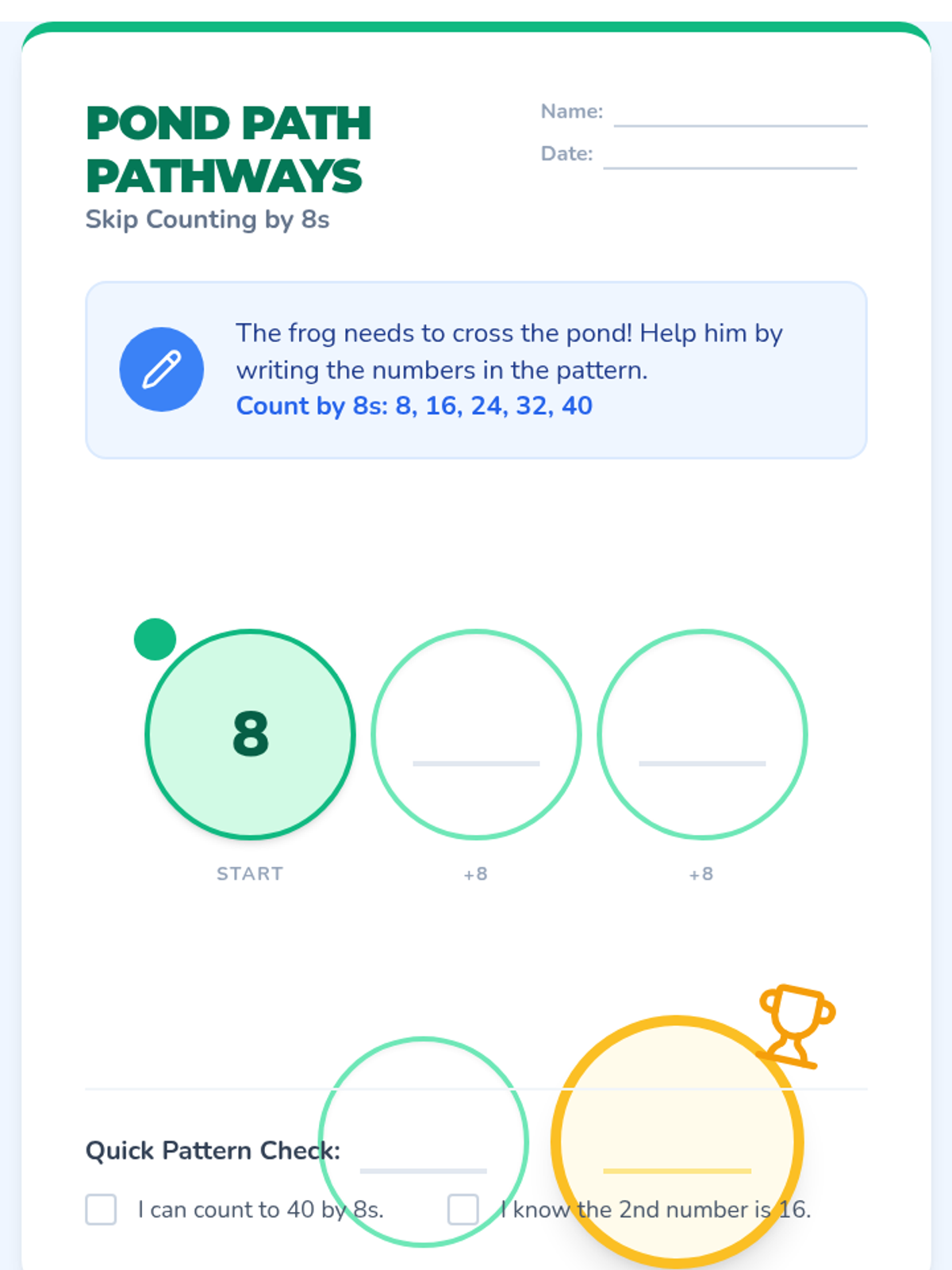 POND PATH PATHWAYS
Skip Counting by 8s

Name: ____
Date: ____

The frog needs to cross the pond! Help him by writing the numbers in the pattern.
Count by 8s: 8, 16, 24, 32, 40

8
START

____
+8

____
+8

____

____

Quick Pattern Check:

☐ I can count to 40 by 8s.
☐ I know the 2nd number is 16.